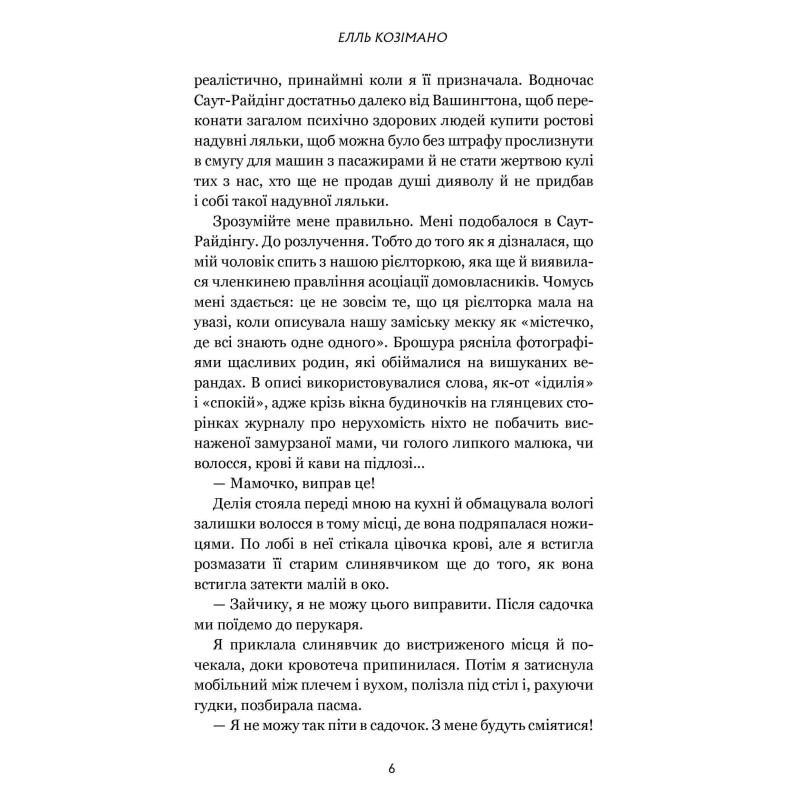 ЕЛЛЬ КОЗІМАНО

реалістично, принаймні коли я її призначала. Водночас Саут-Райдінг достатньо далеко від Вашингтона, щоб переконати загалом психічно здорових людей купити ростові надувні ляльки, щоб можна було без штрафу прослизнути в смугу для машин з пасажирами й не стати жертвою кулі тих з нас, хто ще не продав душі дияволу й не придбав і собі такої надувної ляльки.

Зрозумійте мене правильно. Мені подобалося в Саут-Райдінгу. До розлучення. Тобто до того як я дізналася, що мій чоловік спить з нашою рієлторкою, яка ще й виявилася членкинею правління асоціації домовласників. Чомусь мені здається: це не зовсім те, що ця рієлторка мала на увазі, коли описувала нашу заміську мекку як «містечко, де всі знають одне одного». Брошура рясніла фотографіями щасливих родин, які обіймалися на вишуканих верандах. В описі використовувалися слова, як-от «ідилія» і «спокій», адже крізь вікна будиночків на глянцевих сторінках журналу про нерухомість ніхто не побачить виснаженої замурзаної мами, чи голого липкого малюка, чи волосся, крові й кави на підлозі...

— Мамочко, виправ це!

Делія стояла переді мною на кухні й обмацувала вологі залишки волосся в тому місці, де вона подряпалася ножицями. По лобі в неї стікала цівочка крові, але я встигла розмазати її старим слинявчиком ще до того, як вона встигла затекти малій в око.

— Зайчику, я не можу цього виправити. Після садочка ми поїдемо до перукаря.

Я приклала слинявчик до вистриженого місця й почекала, доки кровотеча припинилася. Потім я затиснула мобільний між плечем і вухом, полізла під стіл і, рахуючи гудки, позбирала пасма.

— Я не можу так піти в садочок. З мене будуть сміятися!

6